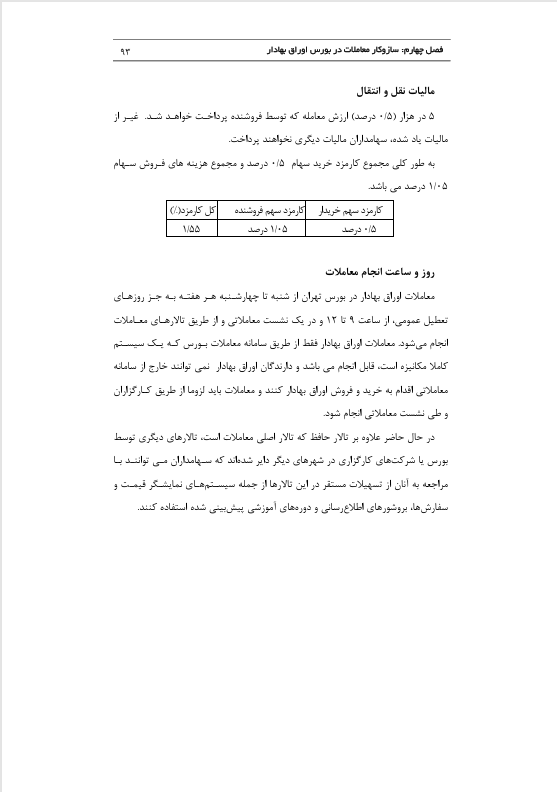 فصل چهارم: سازوکار معاملات در بورس اوراق بهادار ۹۳

مالیات نقل و انتقال

۵ در هزار (۰/۵ درصد) ارزش معامله که توسط فروشنده پرداخت خواهد شد. غیر از مالیات یاد شده، سهامداران مالیات دیگری نخواهند پرداخت.

به طور کلی مجموع کارمزد خرید سهام ۰/۵ درصد و مجموع هزینه های فروش سهام ۱/۰۵ درصد می باشد.

| کارمزد سهم خریدار | کارمزد سهم فروشنده | کل کارمزد(٪) |
|---|---|---|
| ۰/۵ درصد | ۱/۰۵ درصد | ۱/۵۵ |

روز و ساعت انجام معاملات

معاملات اوراق بهادار در بورس تهران از شنبه تا چهارشنبه هر هفته به جز روزهای تعطیل عمومی، از ساعت ۹ تا ۱۲ و در یک نشست معاملاتی و از طریق تالارهای معاملات انجام می‌شود. معاملات اوراق بهادار فقط از طریق سامانه معاملات بورس که یک سیستم کاملا مکانیزه است، قابل انجام می باشد و دارندگان اوراق بهادار نمی توانند خارج از سامانه معاملاتی اقدام به خرید و فروش اوراق بهادار کنند و معاملات باید لزوما از طریق کارگزاران و طی نشست معاملاتی انجام شود.

در حال حاضر علاوه بر تالار حافظ که تالار اصلی معاملات است، تالارهای دیگری توسط بورس یا شرکت‌های کارگزاری در شهرهای دیگر دایر شده‌اند که سهامداران می توانند با مراجعه به آنان از تسهیلات مستقر در این تالارها از جمله سیستم‌های نمایشگر قیمت و سفارش‌ها، بروشورهای اطلاع‌رسانی و دوره‌های آموزشی پیش‌بینی شده استفاده کنند.